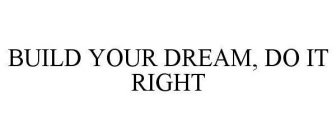 BUILD YOUR DREAM, DO IT RIGHT